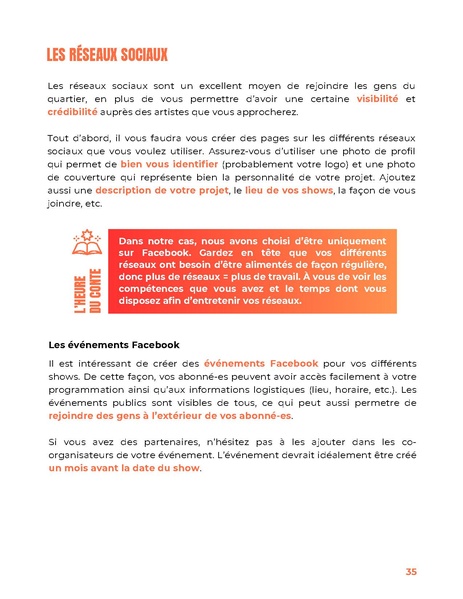 LES RÉSEAUX SOCIAUX

Les réseaux sociaux sont un excellent moyen de rejoindre les gens du quartier, en plus de vous permettre d'avoir une certaine visibilité et crédibilité auprès des artistes que vous approcherez.

Tout d'abord, il vous faudra vous créer des pages sur les différents réseaux sociaux que vous voulez utiliser. Assurez-vous d'utiliser une photo de profil qui permet de bien vous identifier (probablement votre logo) et une photo de couverture qui représente bien la personnalité de votre projet. Ajoutez aussi une description de votre projet, le lieu de vos shows, la façon de vous joindre, etc.

L'HEURE DU CONTE

Dans notre cas, nous avons choisi d'être uniquement sur Facebook. Gardez en tête que vos différents réseaux ont besoin d'être alimentés de façon régulière, donc plus de réseaux = plus de travail. À vous de voir les compétences que vous avez et le temps dont vous disposez afin d'entretenir vos réseaux.

Les événements Facebook

Il est intéressant de créer des événements Facebook pour vos différents shows. De cette façon, vos abonné-es peuvent avoir accès facilement à votre programmation ainsi qu'aux informations logistiques (lieu, horaire, etc.). Les événements publics sont visibles de tous, ce qui peut aussi permetre de rejoindre des gens à l'extérieur de vos abonné-es.

Si vous avez des partenaires, n'hésitez pas à les ajouter dans les co-organisateurs de votre événement. L'événement devrait idéalement être créé un mois avant la date du show.

35